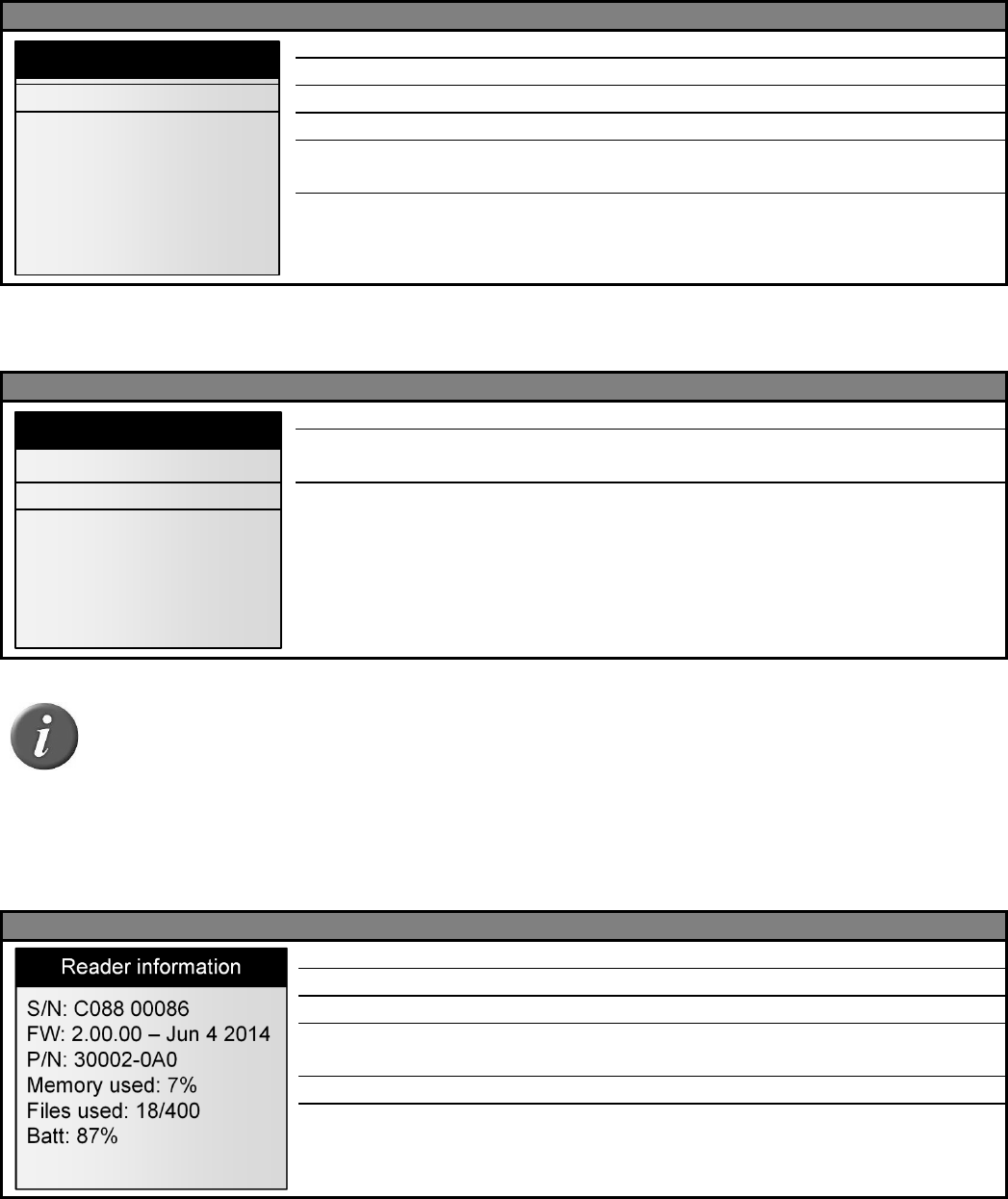 Reader information

S/N: C088 00086
FW: 2.00.00 – Jun 4 2014
P/N: 30002-0A0
Memory used: 7%
Files used: 18/400
Batt: 87%